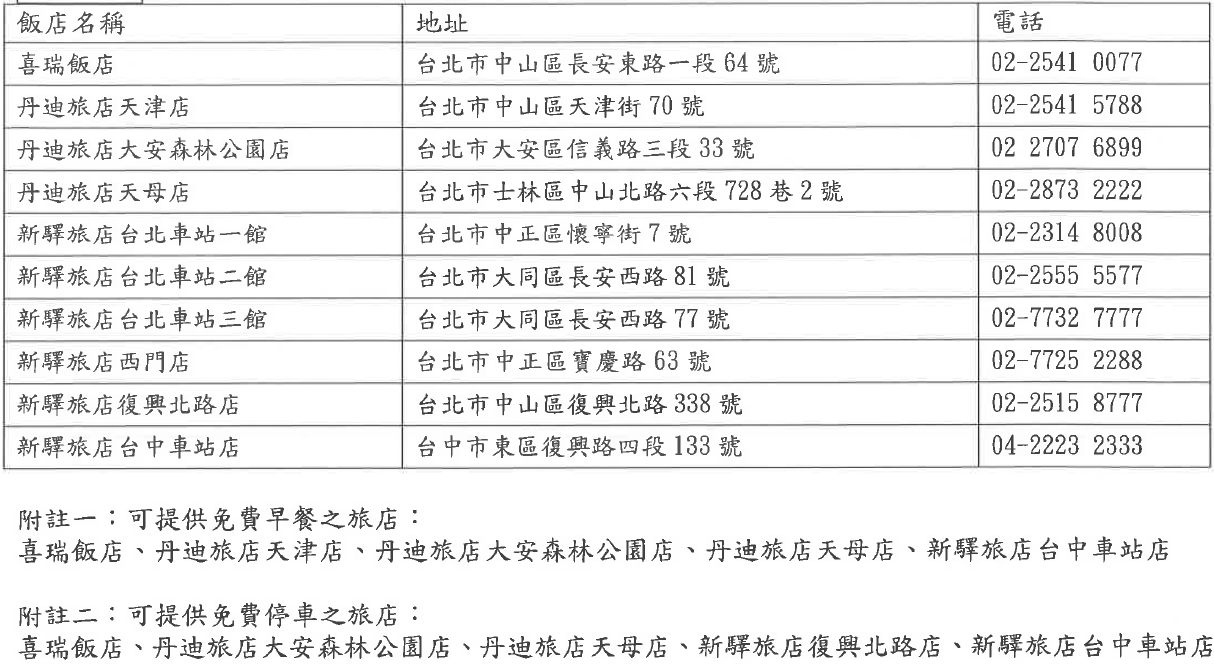 | 飯店名稱 | 地址 | 電話 |
|---|---|---|
| 喜瑞飯店 | 台北市中山區長安東路一段 64 號 | 02-2541 0077 |
| 丹迪旅店天津店 | 台北市中山區天津街 70 號 | 02-2541 5788 |
| 丹迪旅店大安森林公園店 | 台北市大安區信義路三段 33 號 | 02 2707 6899 |
| 丹迪旅店天母店 | 台北市士林區中山北路六段 728 巷 2 號 | 02-2873 2222 |
| 新驛旅店台北車站一館 | 台北市中正區懷寧街 7 號 | 02-2314 8008 |
| 新驛旅店台北車站二館 | 台北市大同區長安西路 81 號 | 02-2555 5577 |
| 新驛旅店台北車站三館 | 台北市大同區長安西路 77 號 | 02-7732 7777 |
| 新驛旅店西門店 | 台北市中正區寶慶路 63 號 | 02-7725 2288 |
| 新驛旅店復興北路店 | 台北市中山區復興北路 338 號 | 02-2515 8777 |
| 新驛旅店台中車站店 | 台中市東區復興路四段 133 號 | 04-2223 2333 |

附註一：可提供免費早餐之旅店：
喜瑞飯店、丹迪旅店天津店、丹迪旅店大安森林公園店、丹迪旅店天母店、新驛旅店台中車站店

附註二：可提供免費停車之旅店：
喜瑞飯店、丹迪旅店大安森林公園店、丹迪旅店天母店、新驛旅店復興北路店、新驛旅店台中車站店